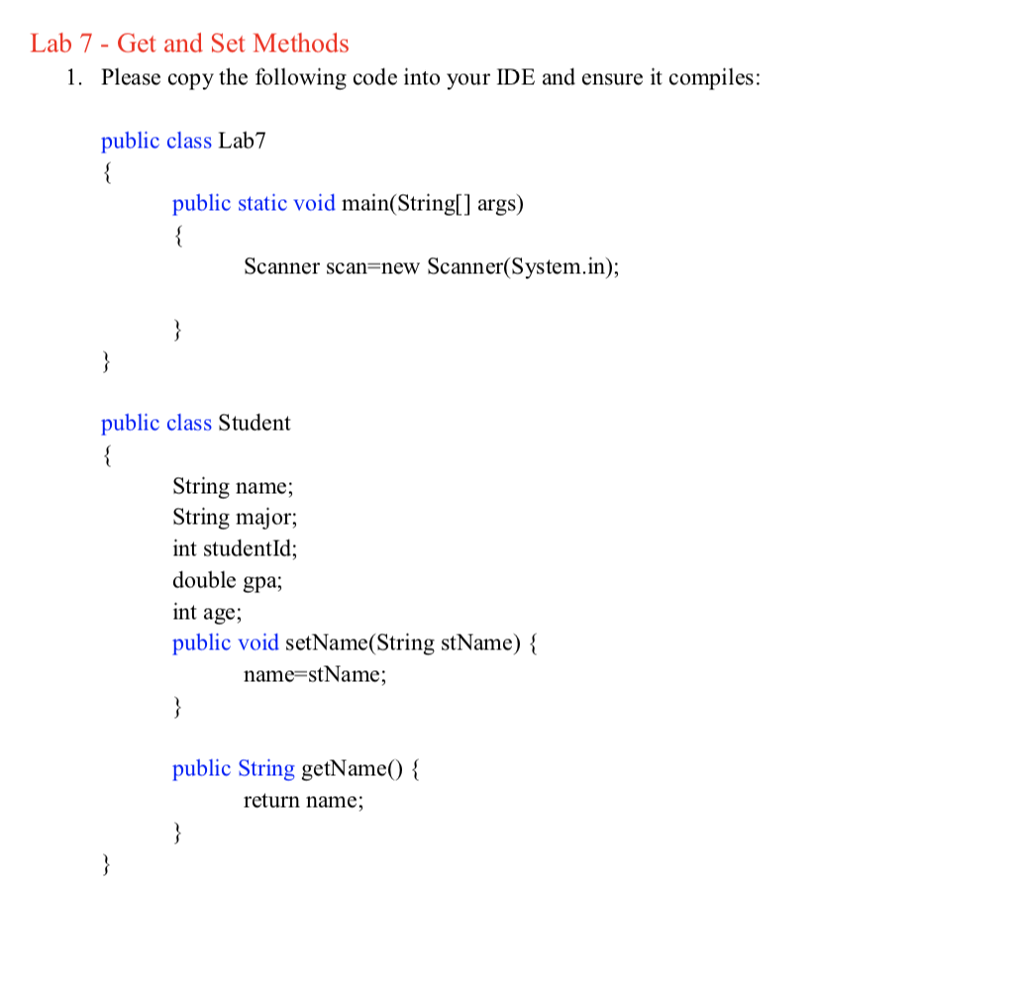 Lab 7 - Get and Set Methods

1. Please copy the following code into your IDE and ensure it compiles:

public class Lab7
{
public static void main(String[] args)
{
Scanner scan=new Scanner(System.in);

}
}

public class Student
{
String name;
String major;
int studentId;
double gpa;
int age;
public void setName(String stName) {
name=stName;
}

public String getName() {
return name;
}
}